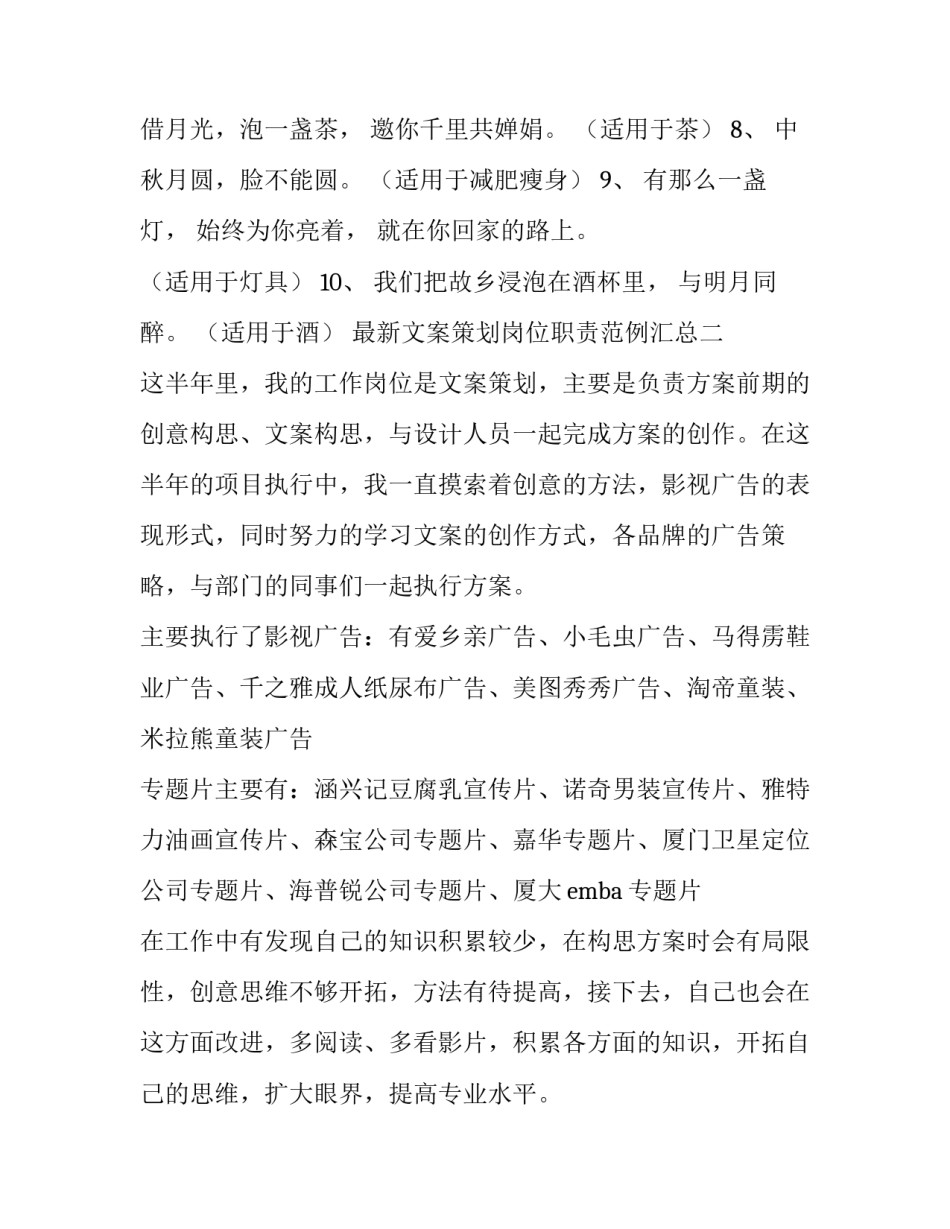 借月光，泡一盏茶，邀你千里共婵娟。（适用于茶）8、中秋月圆，脸不能圆。（适用于减肥瘦身）9、有那么一盏灯，始终为你亮着，就在你回家的路上。

（适用于灯具）10、我们把故乡浸泡在酒杯里，与明月同醉。（适用于酒）最新文案策划岗位职责范例汇总二

这半年里，我的工作岗位是文案策划，主要是负责方案前期的创意构思、文案构思，与设计人员一起完成方案的创作。在这半年的项目执行中，我一直摸索着创意的方法，影视广告的表现形式，同时努力的学习文案的创作方式，各品牌的广告策略，与部门的同事们一起执行方案。

主要执行了影视广告：有爱乡亲广告、小毛虫广告、马得雳鞋业广告、千之雅成人纸尿布广告、美图秀秀广告、淘帝童装、米拉熊童装广告

专题片主要有：涵兴记豆腐乳宣传片、诺奇男装宣传片、雅特力油画宣传片、森宝公司专题片、嘉华专题片、厦门卫星定位公司专题片、海普锐公司专题片、厦大emba专题片

在工作中有发现自己的知识积累较少，在构思方案时会有局限性，创意思维不够开拓，方法有待提高，接下去，自己也会在这方面改进，多阅读、多看影片，积累各方面的知识，开拓自己的思维，扩大眼界，提高专业水平。